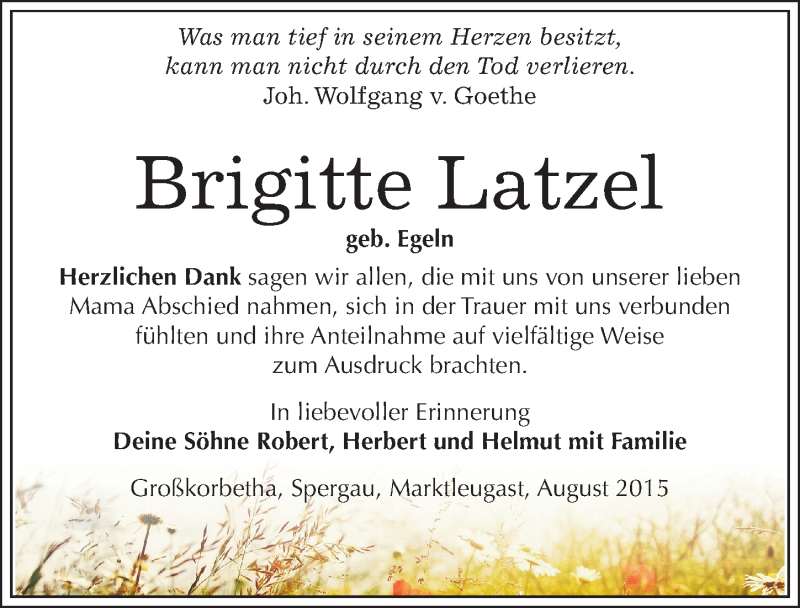 Was man tief in seinem Herzen besitzt, kann man nicht durch den Tod verlieren.
Joh. Wolfgang v. Goethe

Brigitte Latzel

geb. Egeln

Herzlichen Dank sagen wir allen, die mit uns von unserer lieben Mama Abschied nahmen, sich in der Trauer mit uns verbunden fühlten und ihre Anteilnahme auf vielfältige Weise zum Ausdruck brachten.

In liebevoller Erinnerung
Deine Söhne Robert, Herbert und Helmut mit Familie

Großkorbetha, Spergau, Marktleugast, August 2015